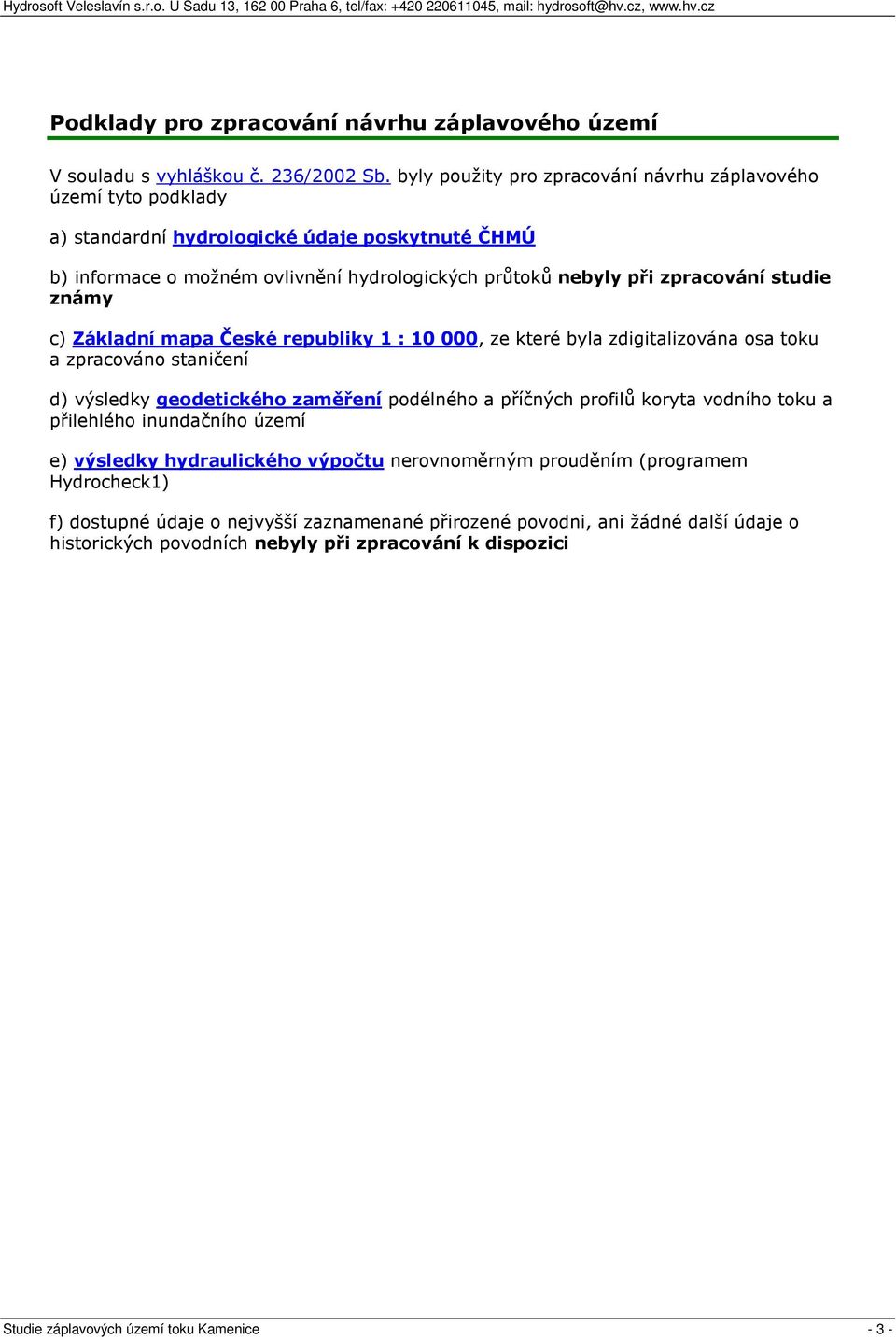 Hydrosoft Veleslavín s.r.o. U Sadu 13, 162 00 Praha 6, tel/fax: +420 220611045, mail: hydrosoft@hv.cz, www.hv.cz

Podklady pro zpracování návrhu záplavového území

V souladu s vyhláškou č. 236/2002 Sb. byly použity pro zpracování návrhu záplavového území tyto podklady

a) standardní hydrologické údaje poskytnuté ČHMÚ

b) informace o možném ovlivnění hydrologických průtoků nebyly při zpracování studie známy

c) Základní mapa České republiky 1 : 10 000, ze které byla zdigitalizována osa toku a zpracováno staničení

d) výsledky geodetického zaměření podélného a příčných profilů koryta vodního toku a přilehlého inundačního území

e) výsledky hydraulického výpočtu nerovnoměrným prouděním (programem Hydrocheck1)

f) dostupné údaje o nejvyšší zaznamenané přirozené povodni, ani žádné další údaje o historických povodních nebyly při zpracování k dispozici

Studie záplavových území toku Kamenice - 3 -